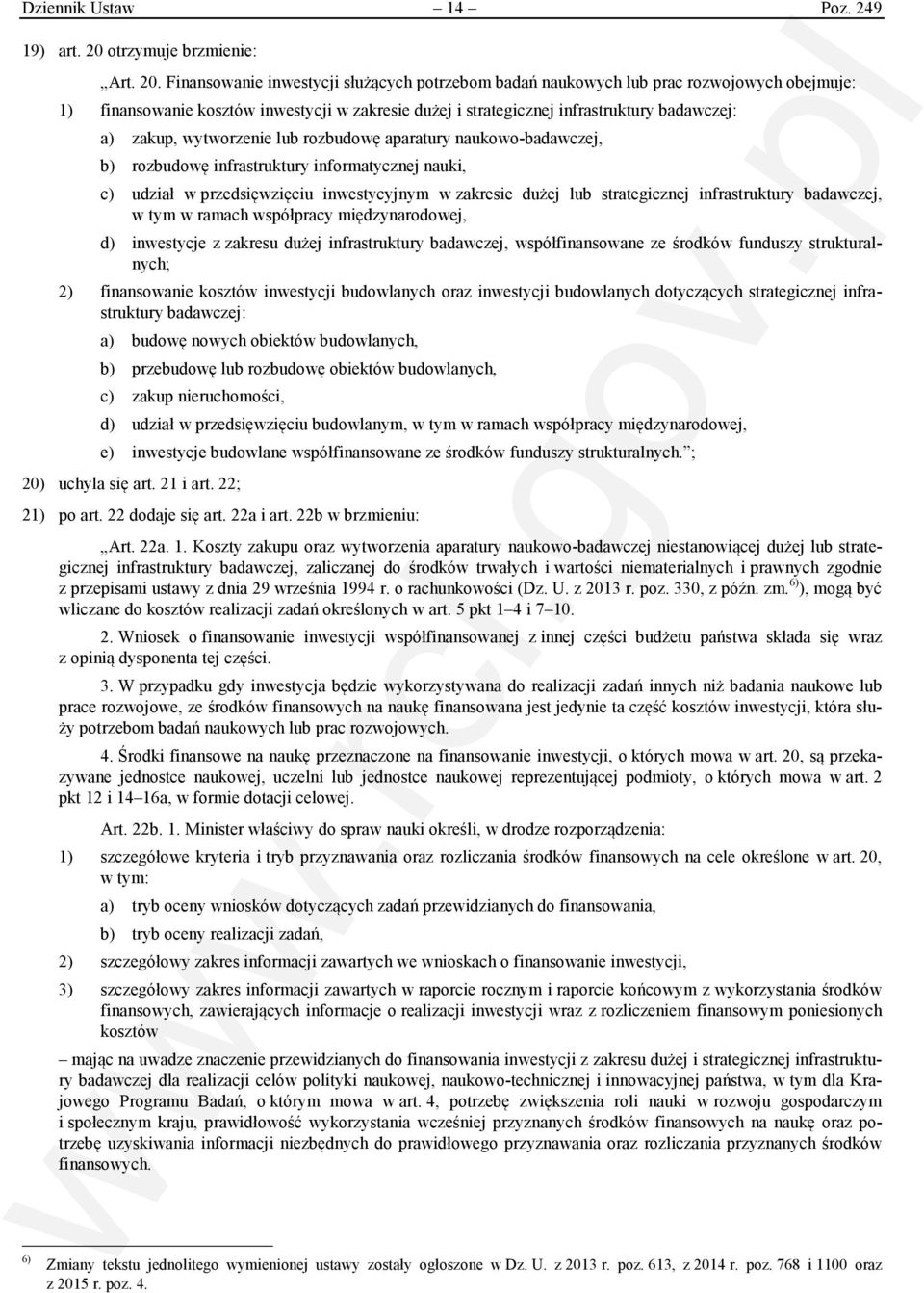 Dziennik Ustaw – 14 – Poz. 249

19) art. 20 otrzymuje brzmienie:

„Art. 20. Finansowanie inwestycji służących potrzebom badań naukowych lub prac rozwojowych obejmuje:

1) finansowanie kosztów inwestycji w zakresie dużej i strategicznej infrastruktury badawczej:

a) zakup, wytworzenie lub rozbudowę aparatury naukowo-badawczej,

b) rozbudowę infrastruktury informatycznej nauki,

c) udział w przedsięwzięciu inwestycyjnym w zakresie dużej lub strategicznej infrastruktury badawczej, w tym w ramach współpracy międzynarodowej,

d) inwestycje z zakresu dużej infrastruktury badawczej, współfinansowane ze środków funduszy strukturalnych;

2) finansowanie kosztów inwestycji budowlanych oraz inwestycji budowlanych dotyczących strategicznej infrastruktury badawczej:

a) budowę nowych obiektów budowlanych,

b) przebudowę lub rozbudowę obiektów budowlanych,

c) zakup nieruchomości,

d) udział w przedsięwzięciu budowlanym, w tym w ramach współpracy międzynarodowej,

e) inwestycje budowlane współfinansowane ze środków funduszy strukturalnych.”;

20) uchyla się art. 21 i art. 22;

21) po art. 22 dodaje się art. 22a i art. 22b w brzmieniu:

„Art. 22a. 1. Koszty zakupu oraz wytworzenia aparatury naukowo-badawczej niestanowiącej dużej lub strategicznej infrastruktury badawczej, zaliczanej do środków trwałych i wartości niematerialnych i prawnych zgodnie z przepisami ustawy z dnia 29 września 1994 r. o rachunkowości (Dz. U. z 2013 r. poz. 330, z późn. zm.$^{6)}$), mogą być wliczane do kosztów realizacji zadań określonych w art. 5 pkt 1–4 i 7–10.

2. Wniosek o finansowanie inwestycji współfinansowanej z innej części budżetu państwa składa się wraz z opinią dysponenta tej części.

3. W przypadku gdy inwestycja będzie wykorzystywana do realizacji zadań innych niż badania naukowe lub prace rozwojowe, ze środków finansowych na naukę finansowana jest jedynie ta część kosztów inwestycji, która służy potrzebom badań naukowych lub prac rozwojowych.

4. Środki finansowe na naukę przeznaczone na finansowanie inwestycji, o których mowa w art. 20, są przekazywane jednostce naukowej, uczelni lub jednostce naukowej reprezentującej podmioty, o których mowa w art. 2 pkt 12 i 14–16a, w formie dotacji celowej.

Art. 22b. 1. Minister właściwy do spraw nauki określi, w drodze rozporządzenia:

1) szczegółowe kryteria i tryb przyznawania oraz rozliczania środków finansowych na cele określone w art. 20, w tym:

a) tryb oceny wniosków dotyczących zadań przewidzianych do finansowania,

b) tryb oceny realizacji zadań,

2) szczegółowy zakres informacji zawartych we wnioskach o finansowanie inwestycji,

3) szczegółowy zakres informacji zawartych w raporcie rocznym i raporcie końcowym z wykorzystania środków finansowych, zawierających informacje o realizacji inwestycji wraz z rozliczeniem finansowym poniesionych kosztów

– mając na uwadze znaczenie przewidzianych do finansowania inwestycji z zakresu dużej i strategicznej infrastruktury badawczej dla realizacji celów polityki naukowej, naukowo-technicznej i innowacyjnej państwa, w tym dla Krajowego Programu Badań, o którym mowa w art. 4, potrzebę zwiększenia roli nauki w rozwoju gospodarczym i społecznym kraju, prawidłowość wykorzystania wcześniej przyznanych środków finansowych na naukę oraz potrzebę uzyskiwania informacji niezbędnych do prawidłowego przyznawania oraz rozliczania przyznanych środków finansowych.

$^{6)}$ Zmiany tekstu jednolitego wymienionej ustawy zostały ogłoszone w Dz. U. z 2013 r. poz. 613, z 2014 r. poz. 768 i 1100 oraz z 2015 r. poz. 4.

www.rcl.gov.pl